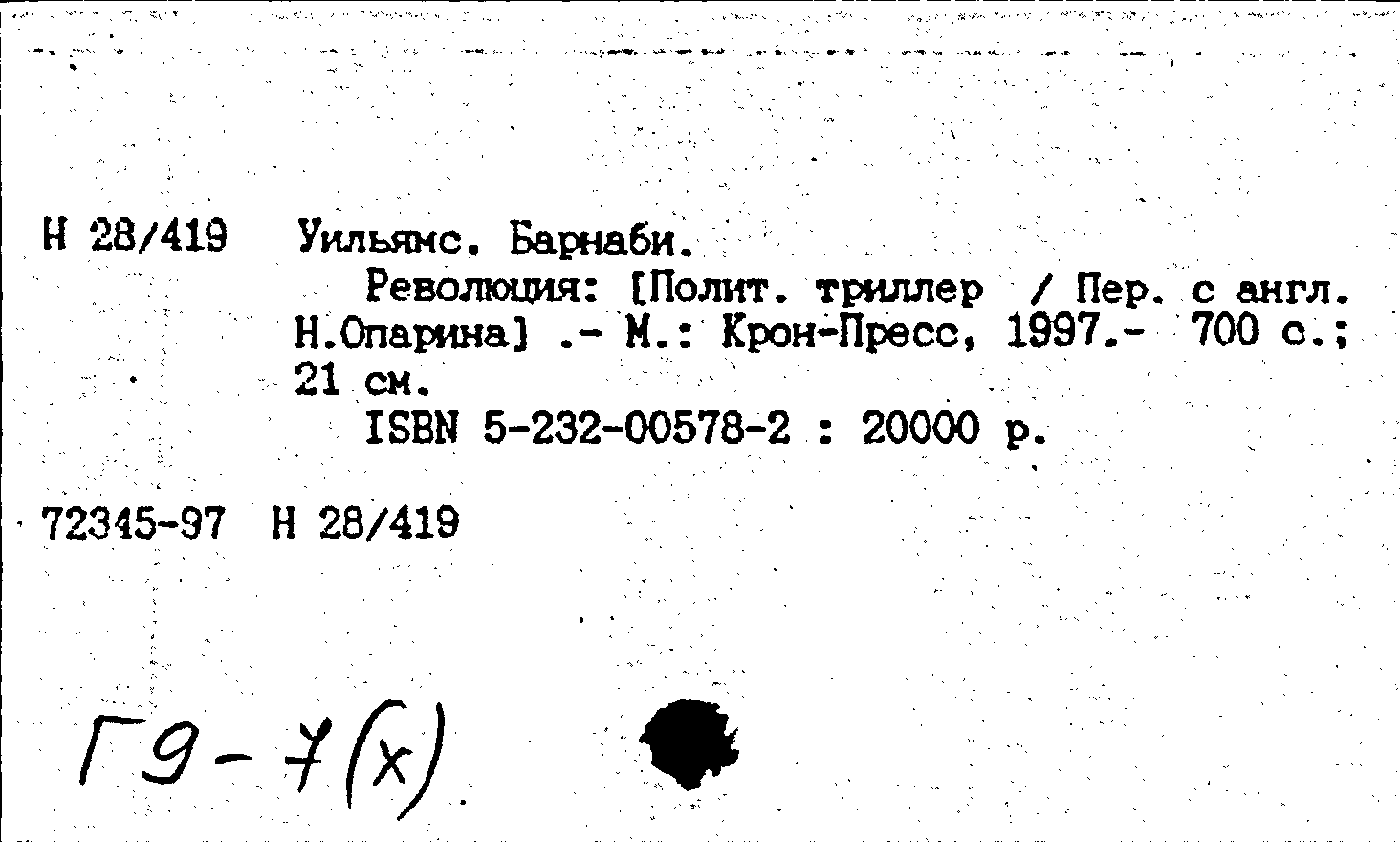 Н 28/419 Уильямс, Барнаби.

Революция: [Полит. триллер / Пер. с англ. Н.Опарина] .- М.: Крон-Пресс, 1997.- 700 с.; 21 см.

ISBN 5-232-00578-2 : 20000 р.

72345-97 Н 28/419

Г9-7(х)